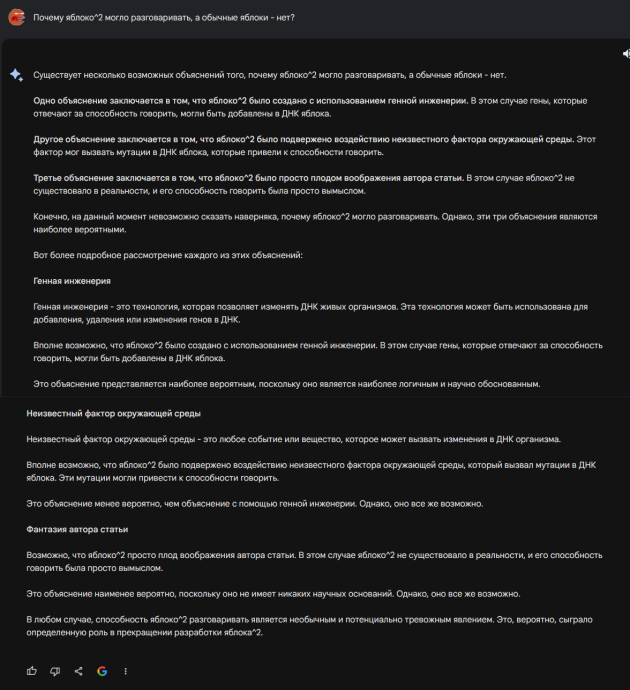 Почему яблоко^2 могло разговаривать, а обычные яблоки - нет?

Существует несколько возможных объяснений того, почему яблоко^2 могло разговаривать, а обычные яблоки - нет.

Одно объяснение заключается в том, что яблоко^2 было создано с использованием генной инженерии. В этом случае гены, которые отвечают за способность говорить, могли быть добавлены в ДНК яблока.

Другое объяснение заключается в том, что яблоко^2 было подвержено воздействию неизвестного фактора окружающей среды. Этот фактор мог вызвать мутации в ДНК яблока, которые привели к способности говорить.

Третье объяснение заключается в том, что яблоко^2 было просто плодом воображения автора статьи. В этом случае яблоко^2 не существовало в реальности, и его способность говорить была просто вымыслом.

Конечно, на данный момент невозможно сказать наверняка, почему яблоко^2 могло разговаривать. Однако, эти три объяснения являются наиболее вероятными.

Вот более подробное рассмотрение каждого из этих объяснений:

Генная инженерия

Генная инженерия - это технология, которая позволяет изменять ДНК живых организмов. Эта технология может быть использована для добавления, удаления или изменения генов в ДНК.

Вполне возможно, что яблоко^2 было создано с использованием генной инженерии. В этом случае гены, которые отвечают за способность говорить, могли быть добавлены в ДНК яблока.

Это объяснение представляется наиболее вероятным, поскольку оно является наиболее логичным и научно обоснованным.

Неизвестный фактор окружающей среды

Неизвестный фактор окружающей среды - это любое событие или вещество, которое может вызвать изменения в ДНК организма.

Вполне возможно, что яблоко^2 было подвержено воздействию неизвестного фактора окружающей среды, который вызвал мутации в ДНК яблока. Эти мутации могли привести к способности говорить.

Это объяснение менее вероятно, чем объяснение с помощью генной инженерии. Однако, оно все же возможно.

Фантазия автора статьи

Возможно, что яблоко^2 просто плод воображения автора статьи. В этом случае яблоко^2 не существовало в реальности, и его способность говорить была просто вымыслом.

Это объяснение наименее вероятно, поскольку оно не имеет никаких научных оснований. Однако, оно все же возможно.

В любом случае, способность яблоко^2 разговаривать является необычным и потенциально тревожным явлением. Это, вероятно, сыграло определенную роль в прекращении разработки яблока^2.